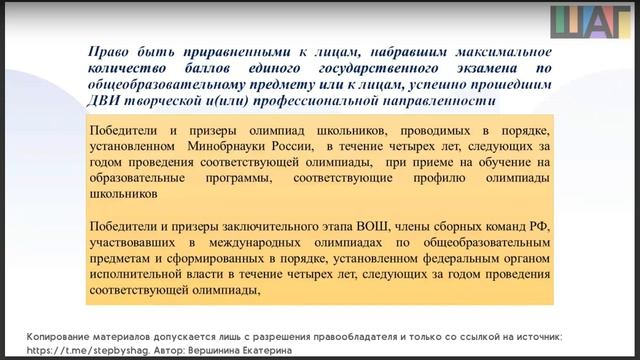 ШАГ

Право быть приравненными к лицам, набравшим максимальное количество баллов единого государственного экзамена по общеобразовательному предмету или к лицам, успешно прошедшим ДВИ творческой и(или) профессиональной направленности

Победители и призеры олимпиад школьников, проводимых в порядке, установленном Минобрнауки России, в течение четырех лет, следующих за годом проведения соответствующей олимпиады, при приеме на обучение на образовательные программы, соответствующие профилю олимпиады школьников

Победители и призеры заключительного этапа ВОШ, члены сборных команд РФ, участвовавших в международных олимпиадах по общеобразовательным предметам и сформированных в порядке, установленном федеральным органом исполнительной власти в течение четырех лет, следующих за годом проведения соответствующей олимпиады,

Копирование материалов допускается лишь с разрешения правообладателя и только со ссылкой на источник: https://t.me/stepbyshag. Автор: Вершинина Екатерина